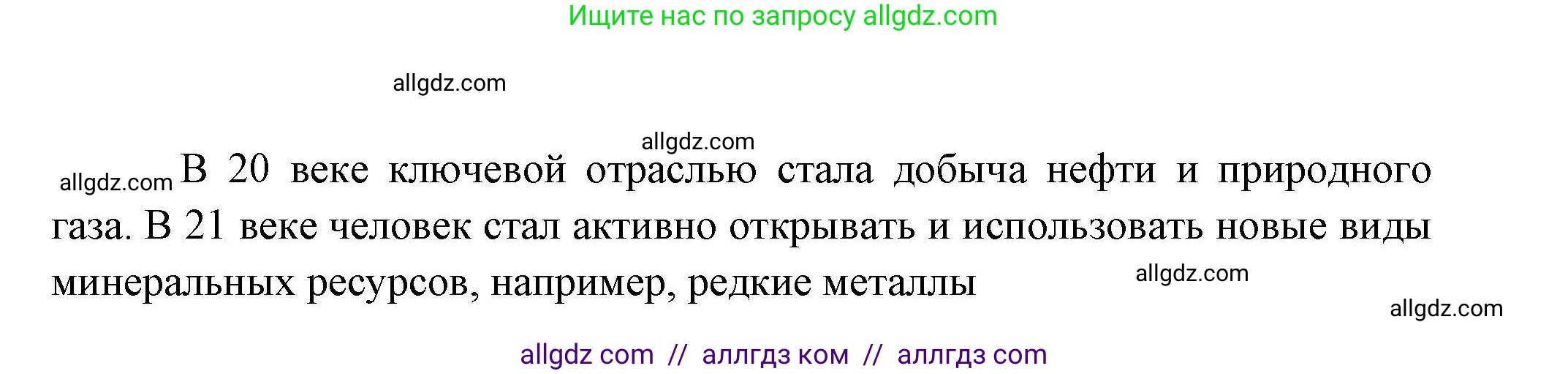 Ищите нас по запросу allgdz.com

allgdz.com

allgdz.com

allgdz.com В 20 веке ключевой отраслью стала добыча нефти и природного газа. В 21 веке человек стал активно открывать и использовать новые виды минеральных ресурсов, например, редкие металлы

allgdz.com

allgdz.com

allgdz com // аллгдз ком // аллгдз com